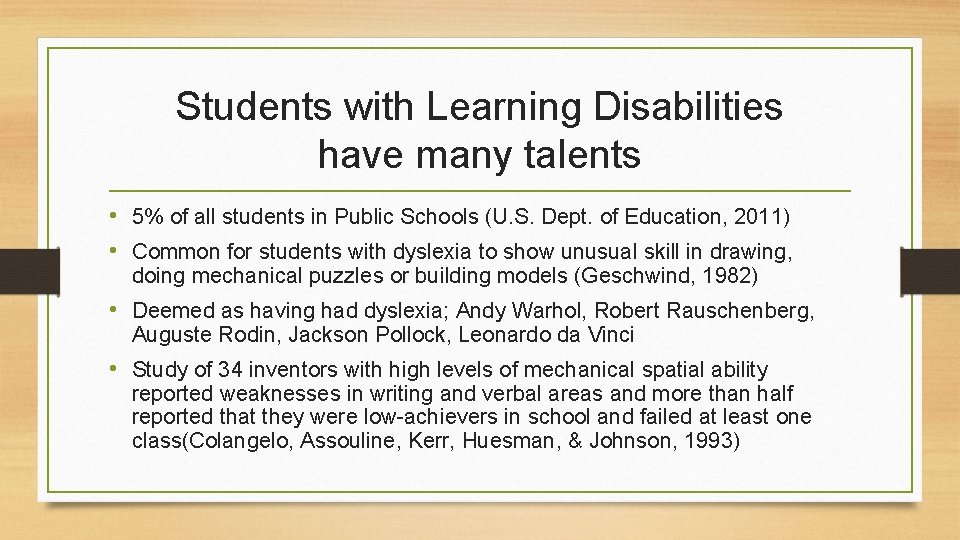 Students with Learning Disabilities have many talents

• 5% of all students in Public Schools (U.S. Dept. of Education, 2011)

• Common for students with dyslexia to show unusual skill in drawing, doing mechanical puzzles or building models (Geschwind, 1982)

• Deemed as having had dyslexia; Andy Warhol, Robert Rauschenberg, Auguste Rodin, Jackson Pollock, Leonardo da Vinci

• Study of 34 inventors with high levels of mechanical spatial ability reported weaknesses in writing and verbal areas and more than half reported that they were low-achievers in school and failed at least one class(Colangelo, Assouline, Kerr, Huesman, & Johnson, 1993)